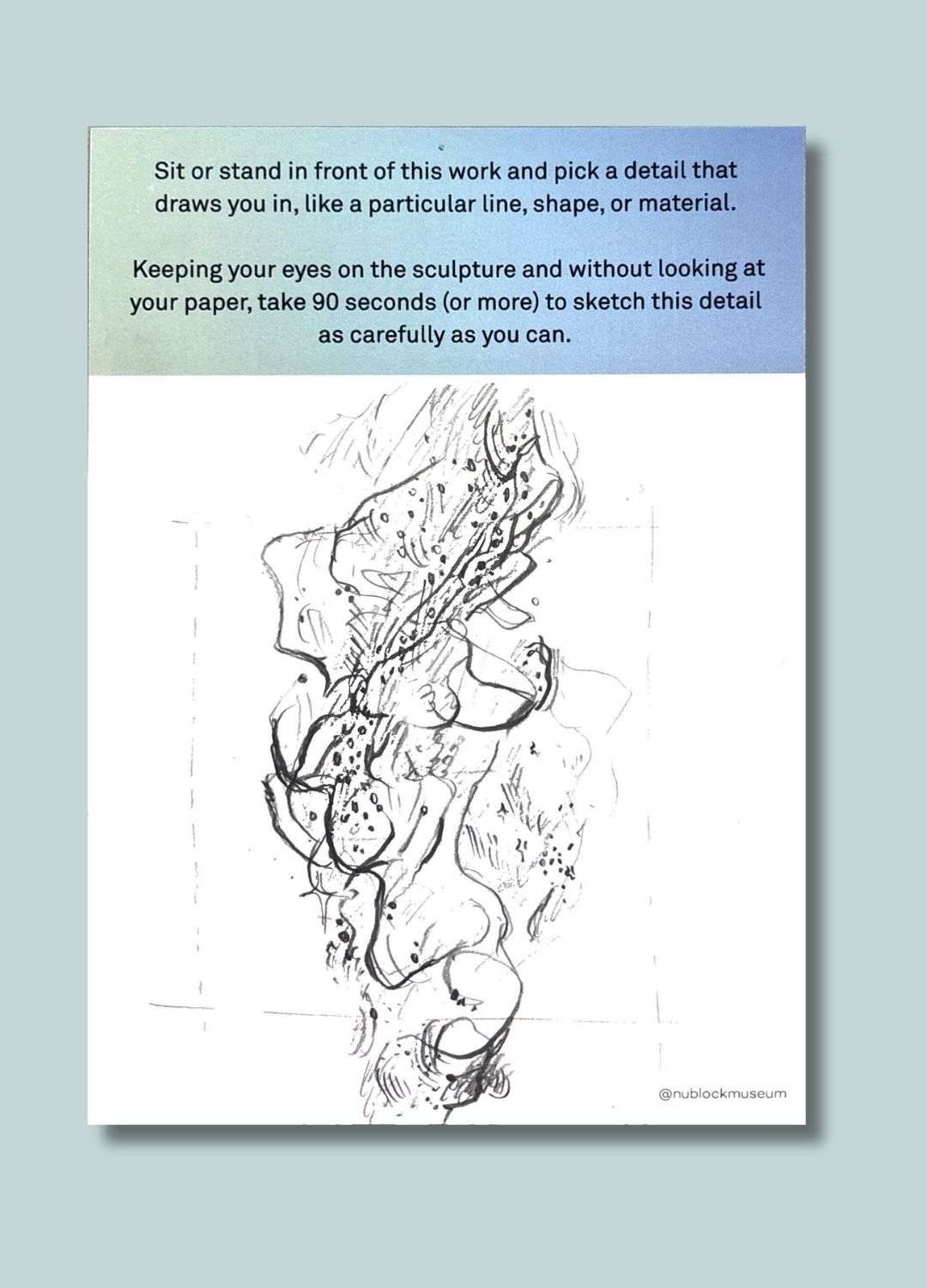 Sit or stand in front of this work and pick a detail that draws you in, like a particular line, shape, or material.

Keeping your eyes on the sculpture and without looking at your paper, take 90 seconds (or more) to sketch this detail as carefully as you can.

@nublockmuseum